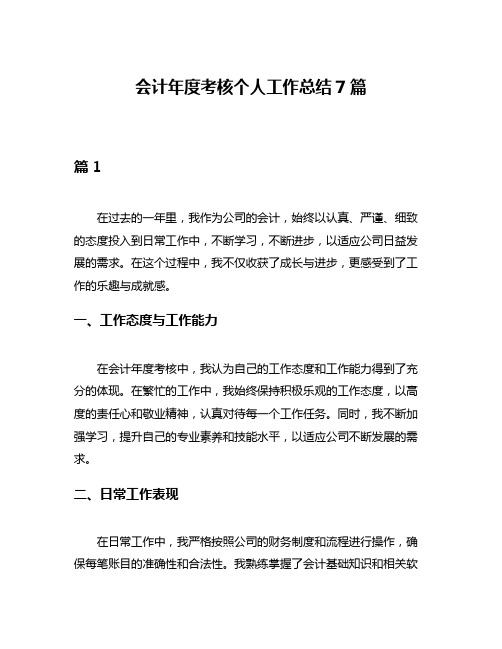 会计年度考核个人工作总结7篇

篇1

在过去的一年里，我作为公司的会计，始终以认真、严谨、细致的态度投入到日常工作中，不断学习，不断进步，以适应公司日益发展的需求。在这个过程中，我不仅收获了成长与进步，更感受到了工作的乐趣与成就感。

一、工作态度与工作能力

在会计年度考核中，我认为自己的工作态度和工作能力得到了充分的体现。在繁忙的工作中，我始终保持积极乐观的工作态度，以高度的责任心和敬业精神，认真对待每一个工作任务。同时，我不断加强学习，提升自己的专业素养和技能水平，以适应公司不断发展的需求。

二、日常工作表现

在日常工作中，我严格按照公司的财务制度和流程进行操作，确保每笔账目的准确性和合法性。我熟练掌握了会计基础知识和相关软